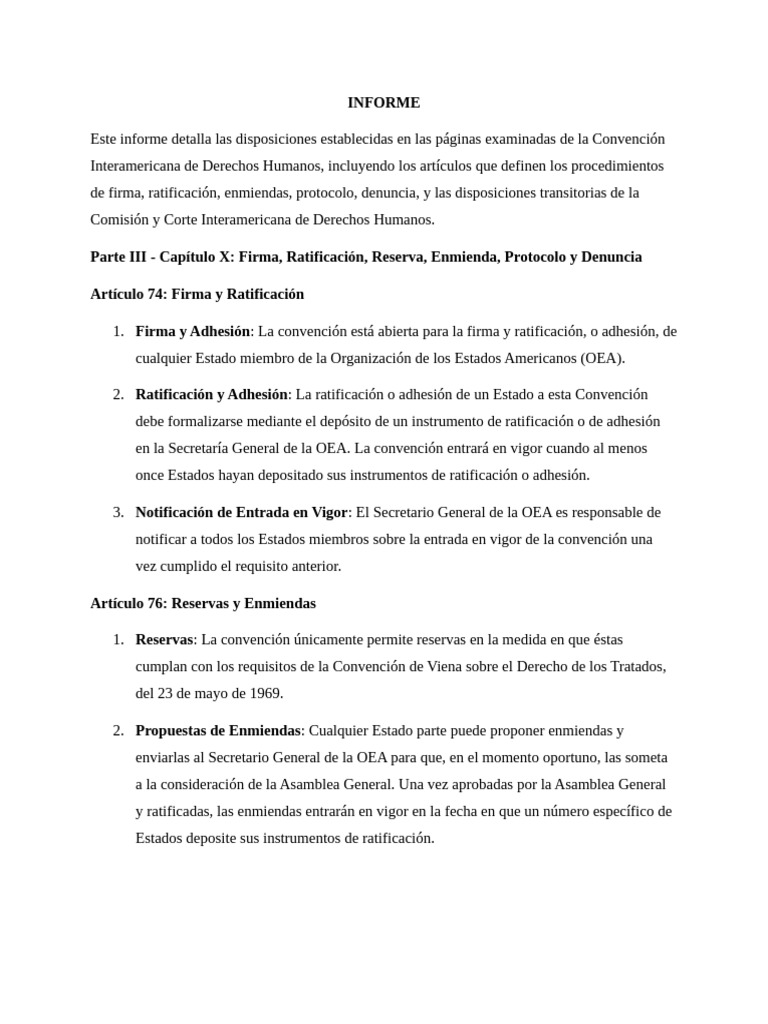 INFORME

Este informe detalla las disposiciones establecidas en las páginas examinadas de la Convención Interamericana de Derechos Humanos, incluyendo los artículos que definen los procedimientos de firma, ratificación, enmiendas, protocolo, denuncia, y las disposiciones transitorias de la Comisión y Corte Interamericana de Derechos Humanos.

Parte III - Capítulo X: Firma, Ratificación, Reserva, Enmienda, Protocolo y Denuncia

Artículo 74: Firma y Ratificación

1. Firma y Adhesión: La convención está abierta para la firma y ratificación, o adhesión, de cualquier Estado miembro de la Organización de los Estados Americanos (OEA).

2. Ratificación y Adhesión: La ratificación o adhesión de un Estado a esta Convención debe formalizarse mediante el depósito de un instrumento de ratificación o de adhesión en la Secretaría General de la OEA. La convención entrará en vigor cuando al menos once Estados hayan depositado sus instrumentos de ratificación o adhesión.

3. Notificación de Entrada en Vigor: El Secretario General de la OEA es responsable de notificar a todos los Estados miembros sobre la entrada en vigor de la convención una vez cumplido el requisito anterior.

Artículo 76: Reservas y Enmiendas

1. Reservas: La convención únicamente permite reservas en la medida en que éstas cumplan con los requisitos de la Convención de Viena sobre el Derecho de los Tratados, del 23 de mayo de 1969.

2. Propuestas de Enmiendas: Cualquier Estado parte puede proponer enmiendas y enviarlas al Secretario General de la OEA para que, en el momento oportuno, las someta a la consideración de la Asamblea General. Una vez aprobadas por la Asamblea General y ratificadas, las enmiendas entrarán en vigor en la fecha en que un número específico de Estados deposite sus instrumentos de ratificación.